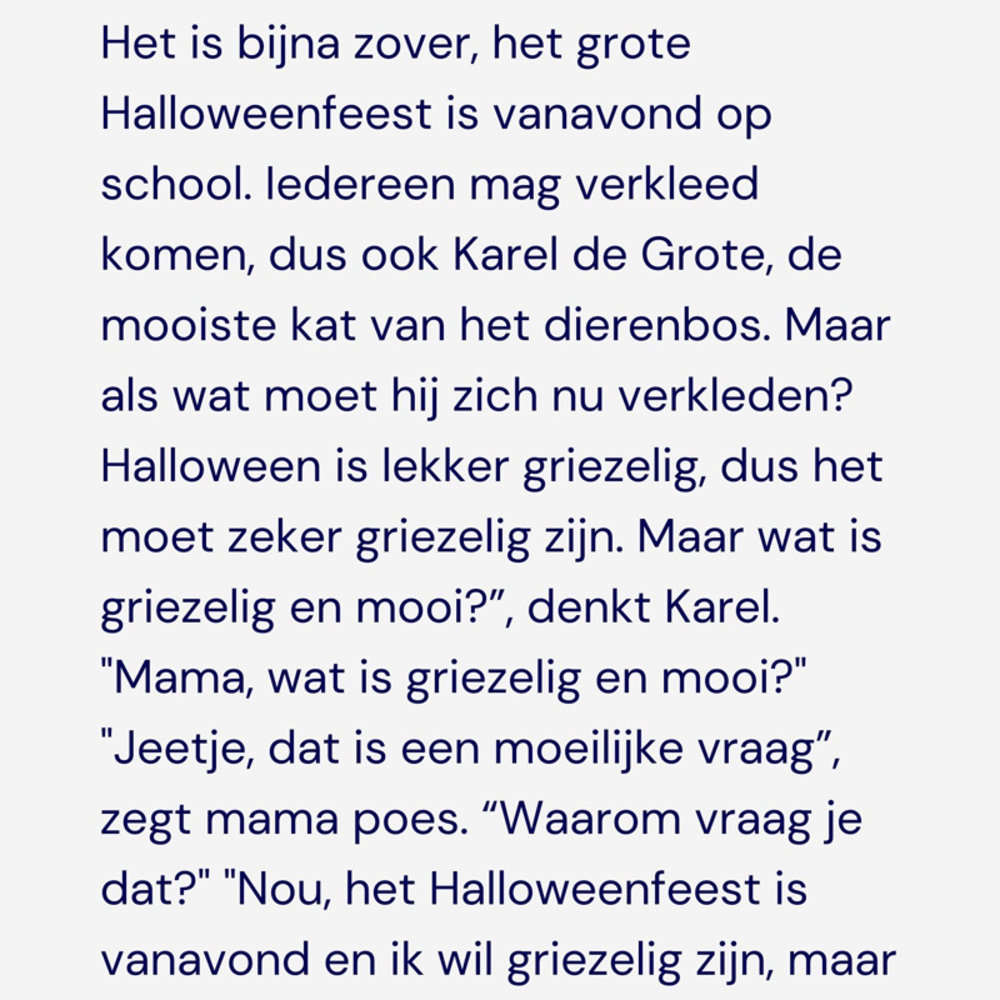 Het is bijna zover, het grote Halloweenfeest is vanavond op school. Iedereen mag verkleed komen, dus ook Karel de Grote, de mooiste kat van het dierenbos. Maar als wat moet hij zich nu verkleden? Halloween is lekker griezelig, dus het moet zeker griezelig zijn. Maar wat is griezelig en mooi?”, denkt Karel. "Mama, wat is griezelig en mooi?" "Jeetje, dat is een moeilijke vraag”, zegt mama poes. “Waarom vraag je dat?" "Nou, het Halloweenfeest is vanavond en ik wil griezelig zijn, maar